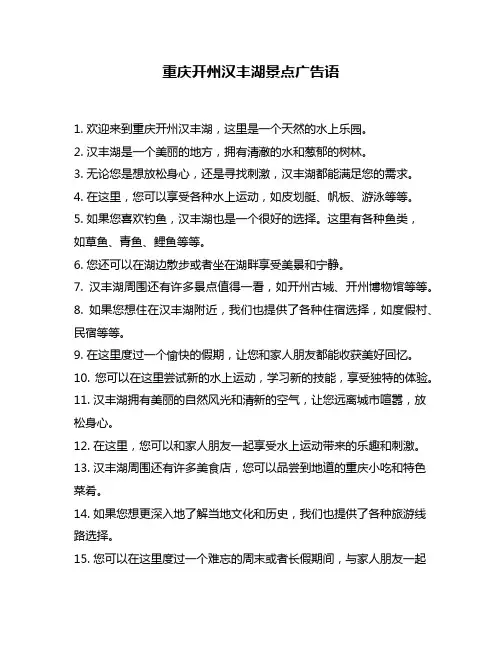 重庆开州汉丰湖景点广告语

1. 欢迎来到重庆开州汉丰湖，这里是一个天然的水上乐园。

2. 汉丰湖是一个美丽的地方，拥有清澈的水和葱郁的树林。

3. 无论您是想放松身心，还是寻找刺激，汉丰湖都能满足您的需求。

4. 在这里，您可以享受各种水上运动，如皮划艇、帆板、游泳等等。

5. 如果您喜欢钓鱼，汉丰湖也是一个很好的选择。这里有各种鱼类，如草鱼、青鱼、鲤鱼等等。

6. 您还可以在湖边散步或者坐在湖畔享受美景和宁静。

7. 汉丰湖周围还有许多景点值得一看，如开州古城、开州博物馆等等。

8. 如果您想住在汉丰湖附近，我们也提供了各种住宿选择，如度假村、民宿等等。

9. 在这里度过一个愉快的假期，让您和家人朋友都能收获美好回忆。

10. 您可以在这里尝试新的水上运动，学习新的技能，享受独特的体验。

11. 汉丰湖拥有美丽的自然风光和清新的空气，让您远离城市喧嚣，放松身心。

12. 在这里，您可以和家人朋友一起享受水上运动带来的乐趣和刺激。

13. 汉丰湖周围还有许多美食店，您可以品尝到地道的重庆小吃和特色菜肴。

14. 如果您想更深入地了解当地文化和历史，我们也提供了各种旅游线路选择。

15. 您可以在这里度过一个难忘的周末或者长假期间，与家人朋友一起